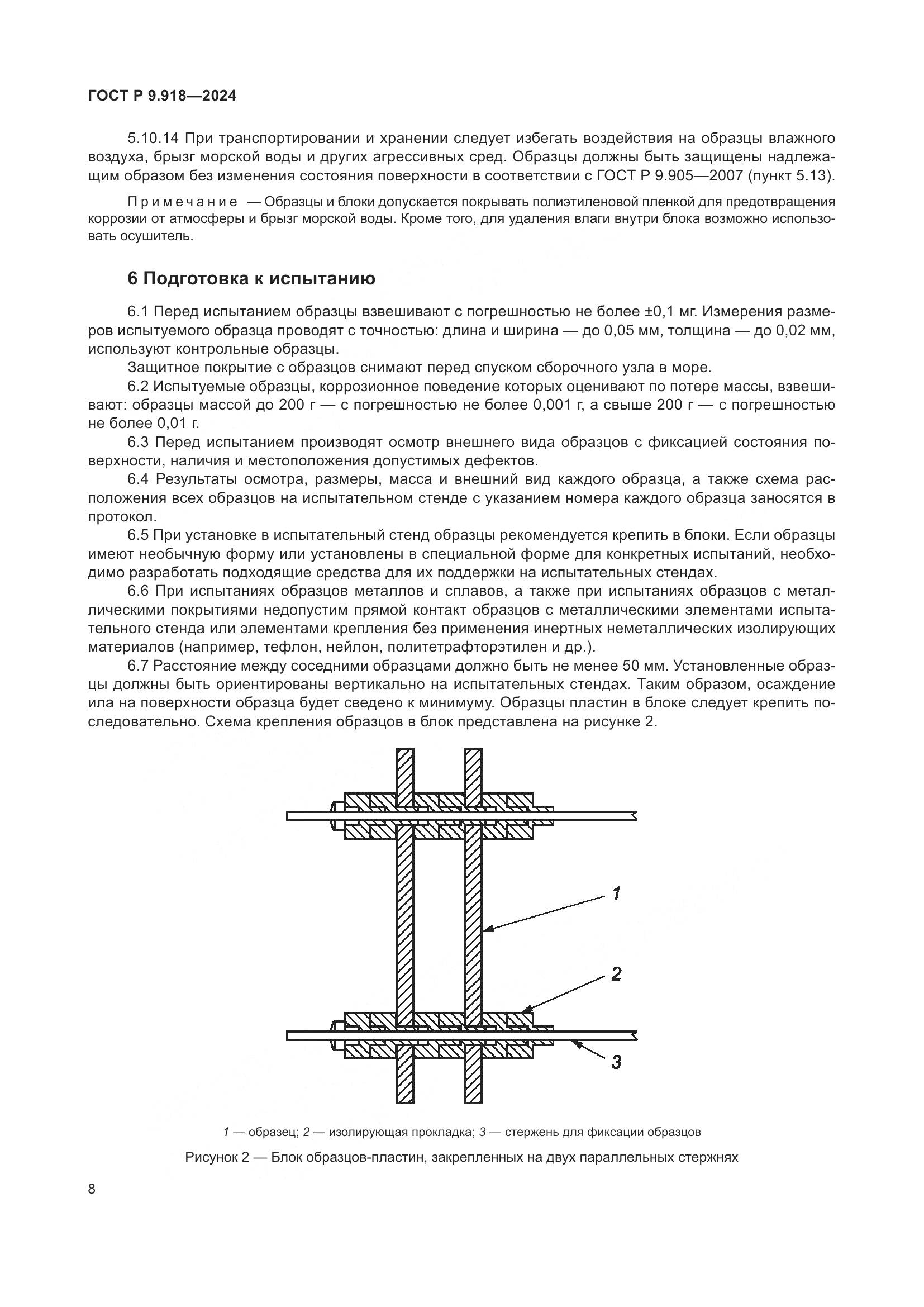 ГОСТ Р 9.918—2024

5.10.14 При транспортировании и хранении следует избегать воздействия на образцы влажного воздуха, брызг морской воды и других агрессивных сред. Образцы должны быть защищены надлежащим образом без изменения состояния поверхности в соответствии с ГОСТ Р 9.905—2007 (пункт 5.13).

Примечание — Образцы и блоки допускается покрывать полиэтиленовой пленкой для предотвращения коррозии от атмосферы и брызг морской воды. Кроме того, для удаления влаги внутри блока возможно использовать осушитель.

6 Подготовка к испытанию

6.1 Перед испытанием образцы взвешивают с погрешностью не более ±0,1 мг. Измерения размеров испытуемого образца проводят с точностью: длина и ширина — до 0,05 мм, толщина — до 0,02 мм, используют контрольные образцы.

Защитное покрытие с образцов снимают перед спуском сборочного узла в море.

6.2 Испытуемые образцы, коррозионное поведение которых оценивают по потере массы, взвешивают: образцы массой до 200 г — с погрешностью не более 0,001 г, а свыше 200 г — с погрешностью не более 0,01 г.

6.3 Перед испытанием производят осмотр внешнего вида образцов с фиксацией состояния поверхности, наличия и местоположения допустимых дефектов.

6.4 Результаты осмотра, размеры, масса и внешний вид каждого образца, а также схема расположения всех образцов на испытательном стенде с указанием номера каждого образца заносятся в протокол.

6.5 При установке в испытательный стенд образцы рекомендуется крепить в блоки. Если образцы имеют необычную форму или установлены в специальной форме для конкретных испытаний, необходимо разработать подходящие средства для их поддержки на испытательных стендах.

6.6 При испытаниях образцов металлов и сплавов, а также при испытаниях образцов с металлическими покрытиями недопустим прямой контакт образцов с металлическими элементами испытательного стенда или элементами крепления без применения инертных неметаллических изолирующих материалов (например, тефлон, нейлон, политетрафторэтилен и др.).

6.7 Расстояние между соседними образцами должно быть не менее 50 мм. Установленные образцы должны быть ориентированы вертикально на испытательных стендах. Таким образом, осаждение ила на поверхности образца будет сведено к минимуму. Образцы пластин в блоке следует крепить последовательно. Схема крепления образцов в блок представлена на рисунке 2.

1

2

3

1 — образец; 2 — изолирующая прокладка; 3 — стержень для фиксации образцов

Рисунок 2 — Блок образцов-пластин, закрепленных на двух параллельных стержнях

8